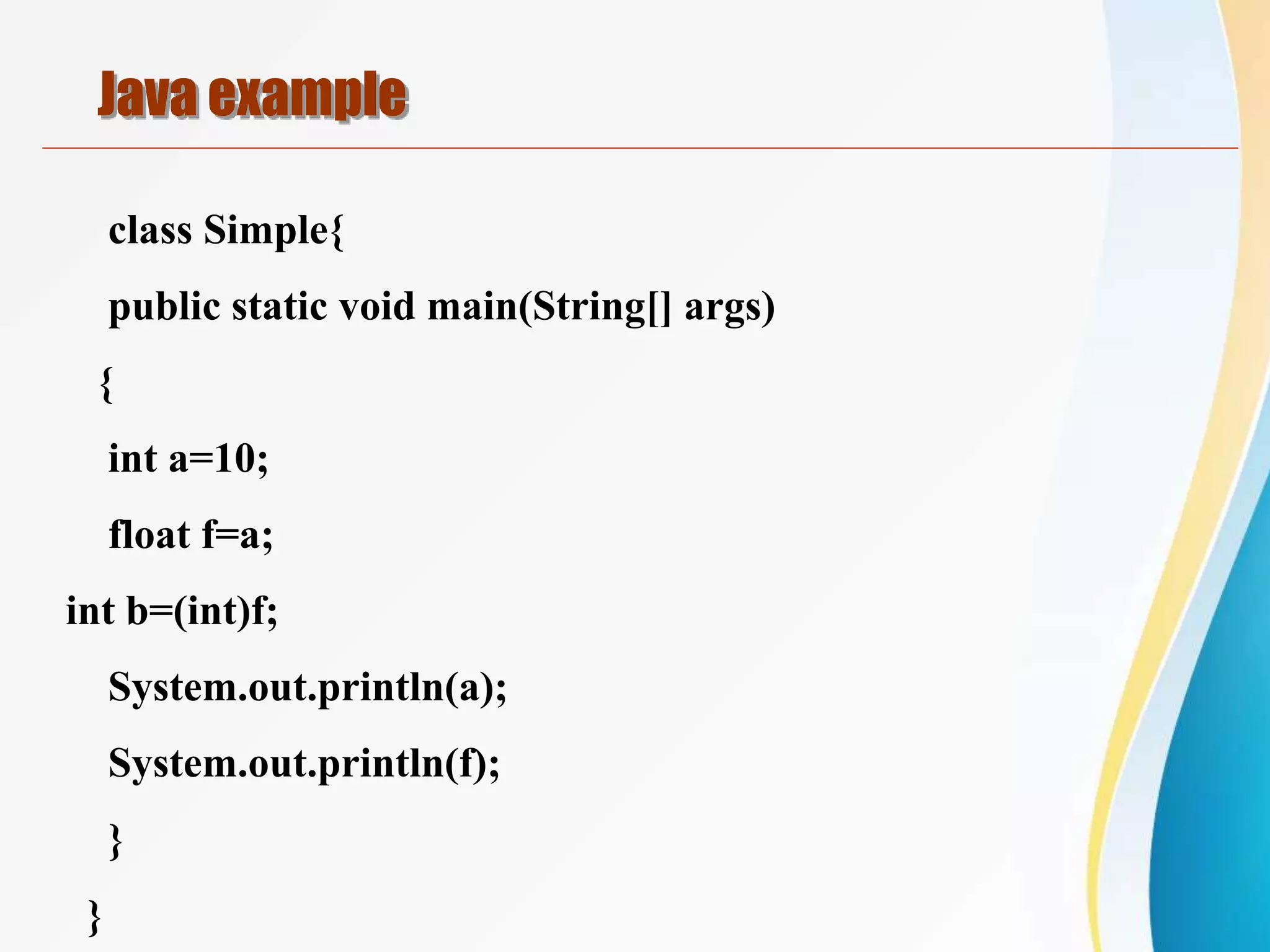 Java example

class Simple{
public static void main(String[] args)
{
int a=10;
float f=a;
int b=(int)f;
System.out.println(a);
System.out.println(f);
}
}